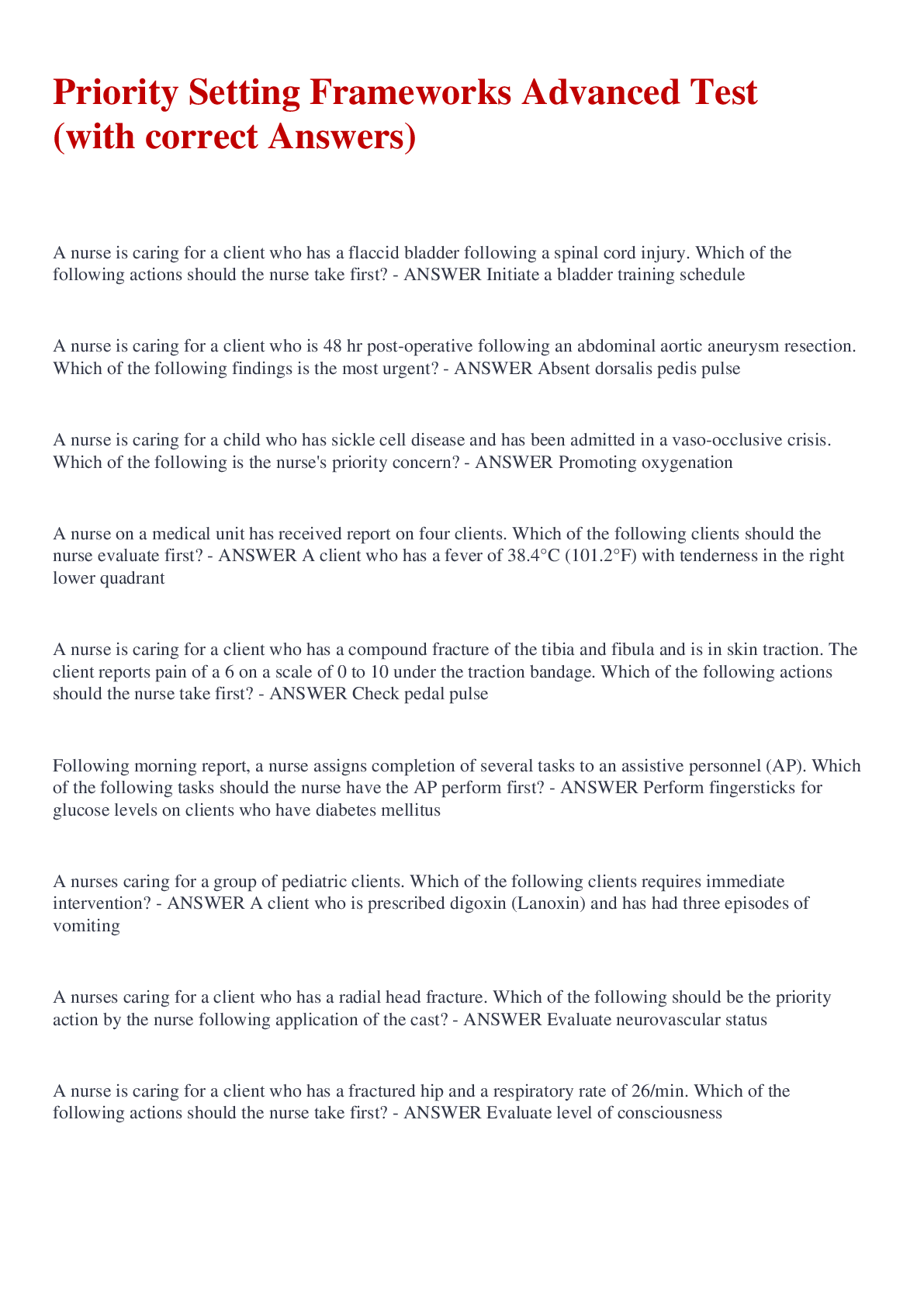 Priority Setting Frameworks Advanced Test (with correct Answers)

A nurse is caring for a client who has a flaccid bladder following a spinal cord injury. Which of the following actions should the nurse take first? - ANSWER Initiate a bladder training schedule

A nurse is caring for a client who is 48 hr post-operative following an abdominal aortic aneurysm resection. Which of the following findings is the most urgent? - ANSWER Absent dorsalis pedis pulse

A nurse is caring for a child who has sickle cell disease and has been admitted in a vaso-occlusive crisis. Which of the following is the nurse's priority concern? - ANSWER Promoting oxygenation

A nurse on a medical unit has received report on four clients. Which of the following clients should the nurse evaluate first? - ANSWER A client who has a fever of 38.4°C (101.2°F) with tenderness in the right lower quadrant

A nurse is caring for a client who has a compound fracture of the tibia and fibula and is in skin traction. The client reports pain of a 6 on a scale of 0 to 10 under the traction bandage. Which of the following actions should the nurse take first? - ANSWER Check pedal pulse

Following morning report, a nurse assigns completion of several tasks to an assistive personnel (AP). Which of the following tasks should the nurse have the AP perform first? - ANSWER Perform fingersticks for glucose levels on clients who have diabetes mellitus

A nurses caring for a group of pediatric clients. Which of the following clients requires immediate intervention? - ANSWER A client who is prescribed digoxin (Lanoxin) and has had three episodes of vomiting

A nurses caring for a client who has a radial head fracture. Which of the following should be the priority action by the nurse following application of the cast? - ANSWER Evaluate neurovascular status

A nurse is caring for a client who has a fractured hip and a respiratory rate of 26/min. Which of the following actions should the nurse take first? - ANSWER Evaluate level of consciousness